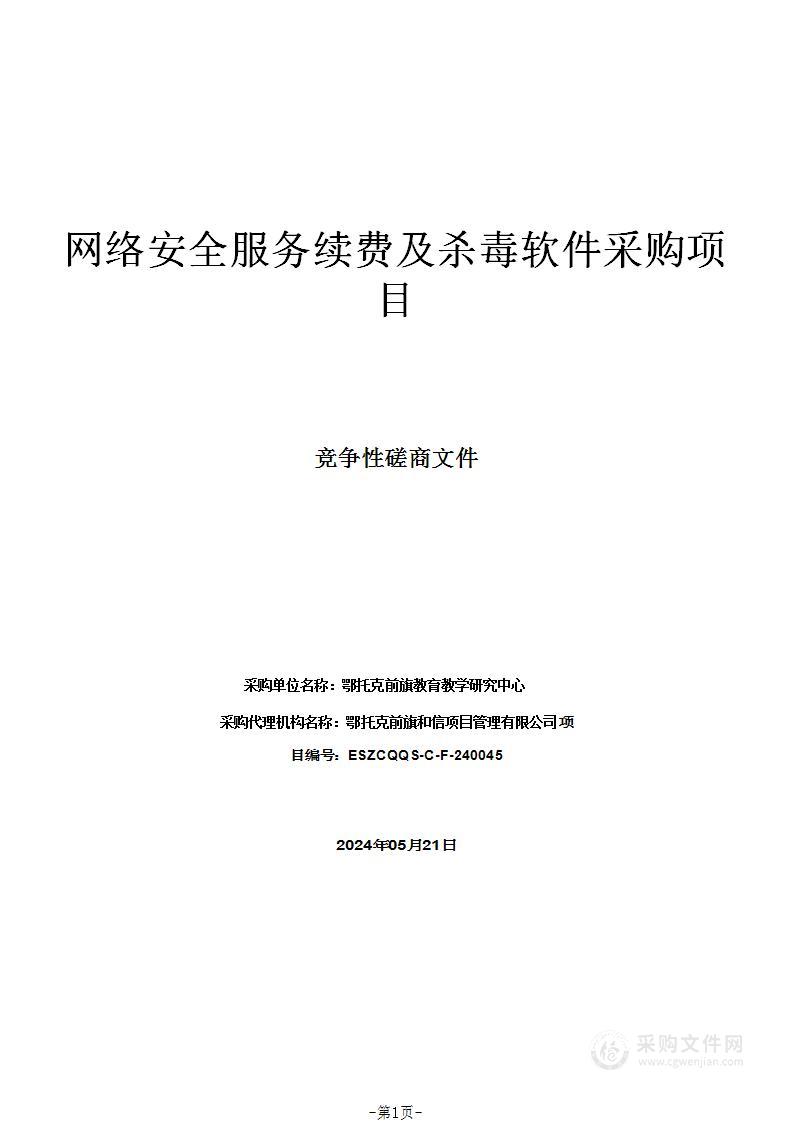 网络安全服务续费及杀毒软件采购项目

竞争性磋商文件

采购单位名称：鄂托克前旗教育教学研究中心

采购代理机构名称：鄂托克前旗和信项目管理有限公司 项

目编号：ESZCQQS-C-F-240045

2024年05月21日

采购文件网
www.cgwenjian.com

-第1页-